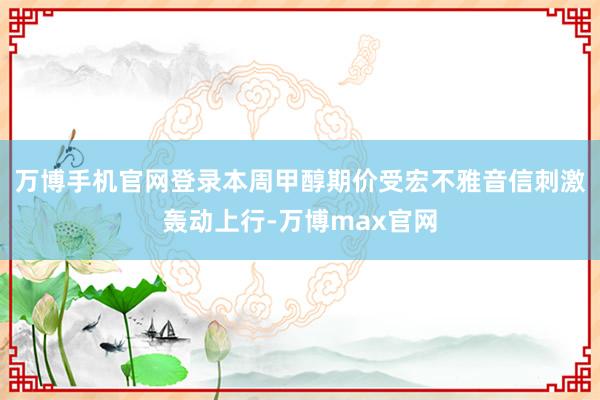 万博手机官网登录本周甲醇期价受宏不雅音信刺激轰动上行-万博max官网